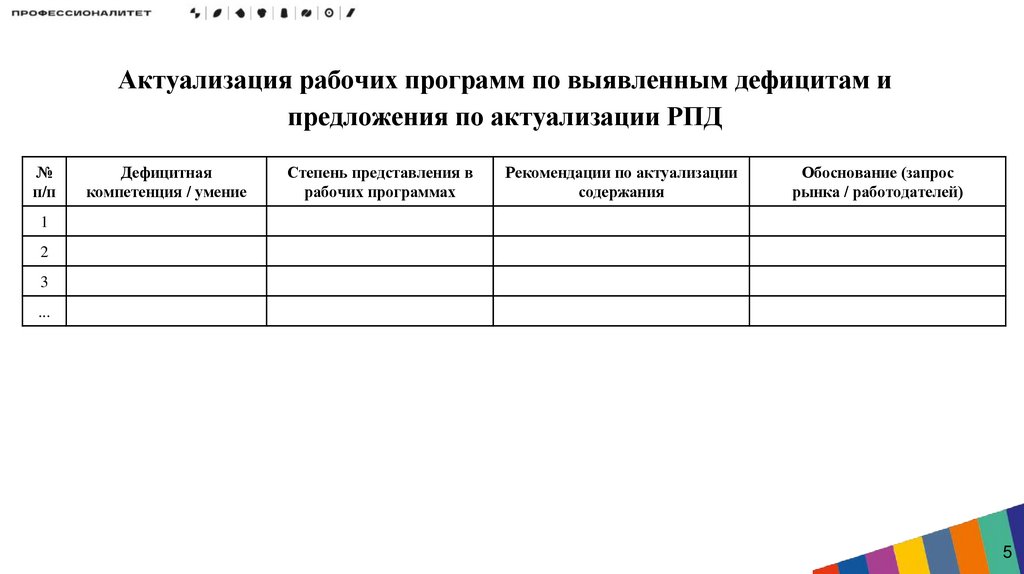 ПРОФЕССИОНАЛИТЕТ

Актуализация рабочих программ по выявленным дефицитам и предложения по актуализации РПД

| № п/п | Дефицитная компетенция / умение | Степень представления в рабочих программах | Рекомендации по актуализации содержания | Обоснование (запрос рынка / работодателей) |
|---|---|---|---|---|
| 1 | | | | |
| 2 | | | | |
| 3 | | | | |
| ... | | | | |

5